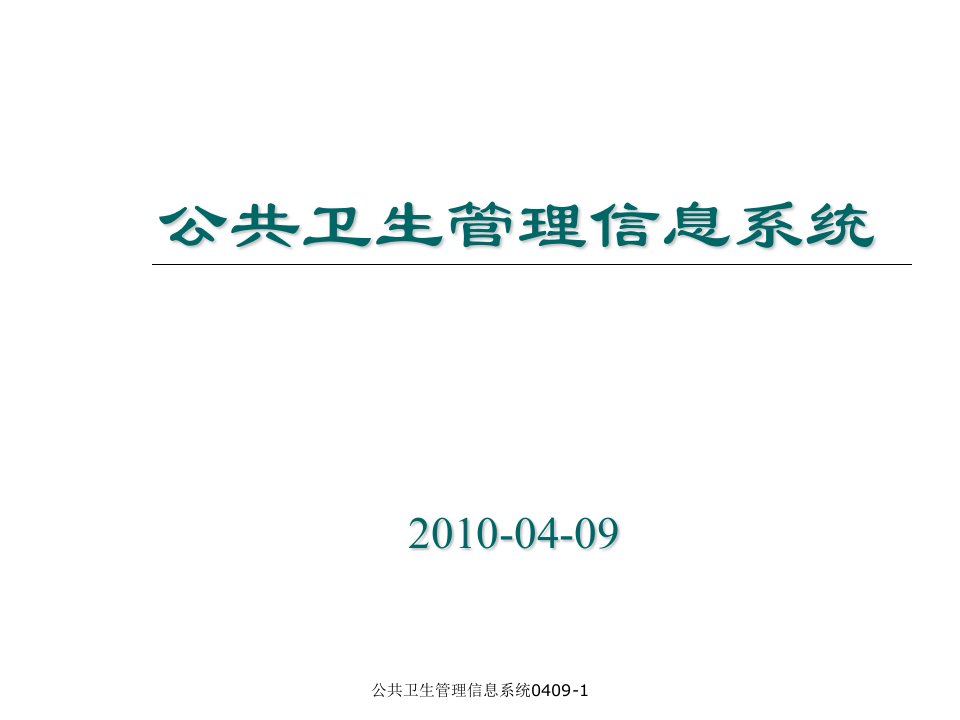 公共卫生管理信息系统

2010-04-09

公共卫生管理信息系统0409-1